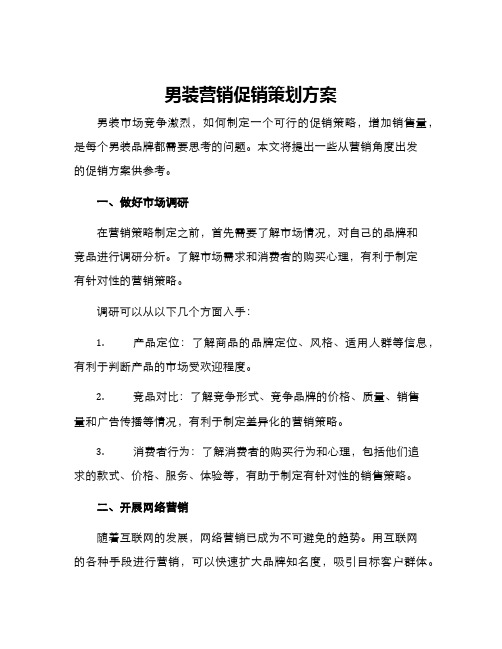 男装营销促销策划方案

男装市场竞争激烈，如何制定一个可行的促销策略，增加销售量，是每个男装品牌都需要思考的问题。本文将提出一些从营销角度出发的促销方案供参考。

一、做好市场调研

在营销策略制定之前，首先需要了解市场情况，对自己的品牌和竞品进行调研分析。了解市场需求和消费者的购买心理，有利于制定有针对性的营销策略。

调研可以从以下几个方面入手：

1.　产品定位：了解商品的品牌定位、风格、适用人群等信息，有利于判断产品的市场受欢迎程度。

2.　竞品对比：了解竞争形式、竞争品牌的价格、质量、销售量和广告传播等情况，有利于制定差异化的营销策略。

3.　消费者行为：了解消费者的购买行为和心理，包括他们追求的款式、价格、服务、体验等，有助于制定有针对性的销售策略。

二、开展网络营销

随着互联网的发展，网络营销已成为不可避免的趋势。用互联网的各种手段进行营销，可以快速扩大品牌知名度，吸引目标客户群体。